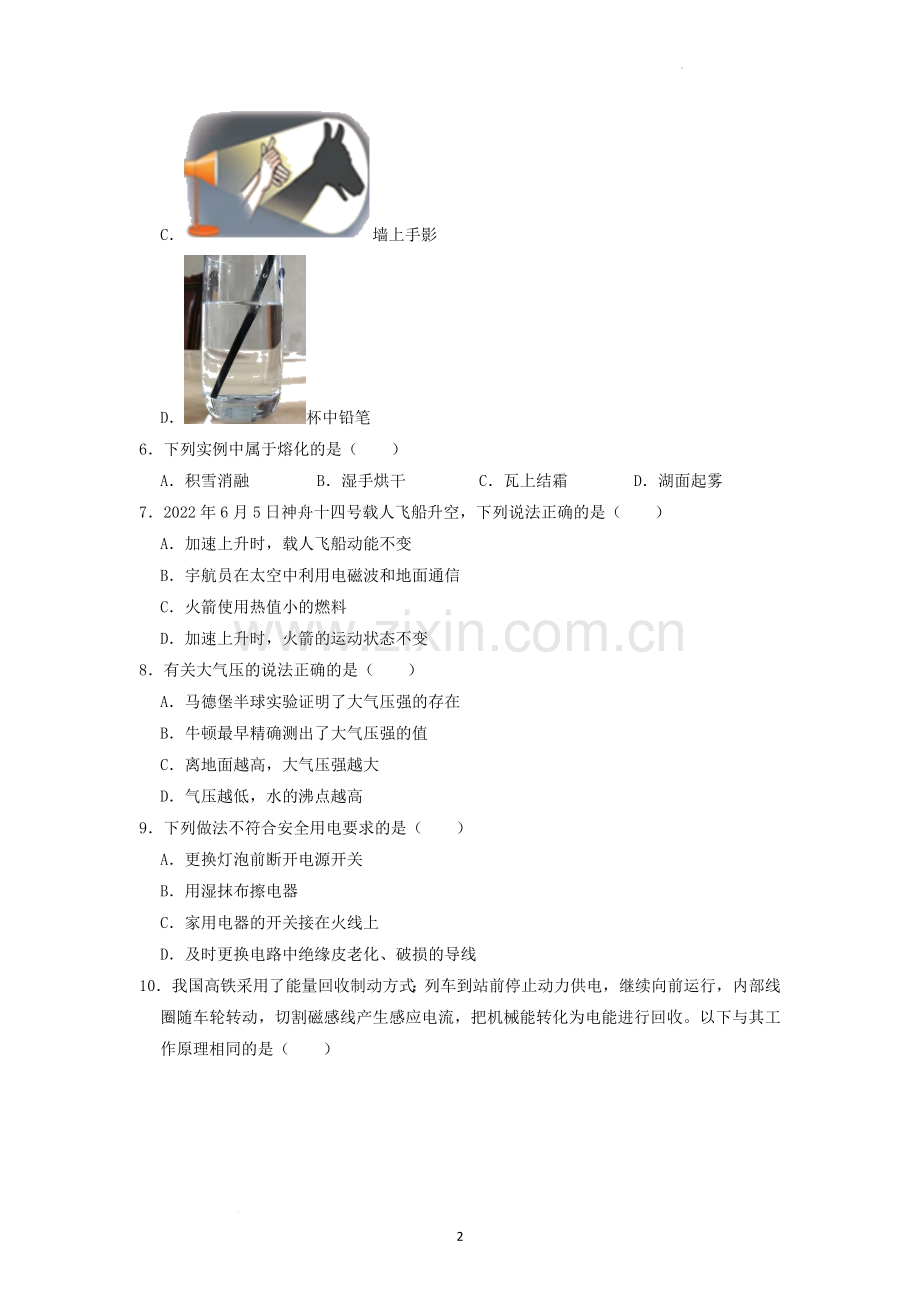 C. 墙上手影

D. 杯中铅笔

6．下列实例中属于熔化的是（　　）

A．积雪消融　　B．湿手烘干　　C．瓦上结霜　　D．湖面起雾

7．2022 年 6 月 5 日神舟十四号载人飞船升空，下列说法正确的是（　　）

A．加速上升时，载人飞船动能不变

B．宇航员在太空中利用电磁波和地面通信

C．火箭使用热值小的燃料

D．加速上升时，火箭的运动状态不变

www.zixin.com.cn

8．有关大气压的说法正确的是（　　）

A．马德堡半球实验证明了大气压强的存在

B．牛顿最早精确测出了大气压强的值

C．离地面越高，大气压强越大

D．气压越低，水的沸点越高

9．下列做法不符合安全用电要求的是（　　）

A．更换灯泡前断开电源开关

B．用湿抹布擦电器

C．家用电器的开关接在火线上

D．及时更换电路中绝缘皮老化、破损的导线

10．我国高铁采用了能量回收制动方式：列车到站前停止动力供电，继续向前运行，内部线圈随车轮转动，切割磁感线产生感应电流，把机械能转化为电能进行回收。以下与其工作原理相同的是（　　）

2